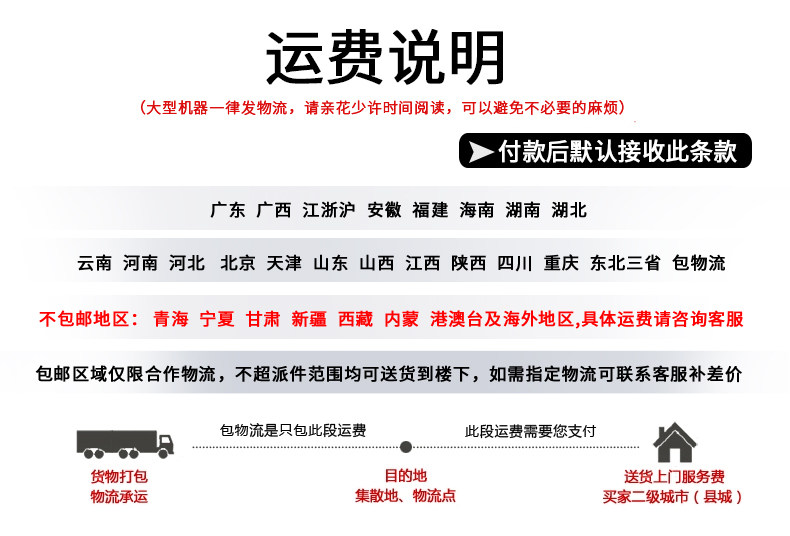 运费说明

（大型机器一律发物流，请亲花少许时间阅读，可以避免不必要的麻烦）

付款后默认接收此条款

广东 广西 江浙沪 安徽 福建 海南 湖南 湖北

云南 河南 河北 北京 天津 山东 山西 江西 陕西 四川 重庆 东北三省 包物流

不包邮地区： 青海 宁夏 甘肃 新疆 西藏 内蒙 港澳台及海外地区,具体运费请咨询客服

包邮区域仅限合作物流，不超派件范围均可送货到楼下，如需指定物流可联系客服补差价

包物流是只包此段运费

此段运费需要您支付

货物打包
物流承运

目的地
集散地、物流点

送货上门服务费
买家二级城市（县城）